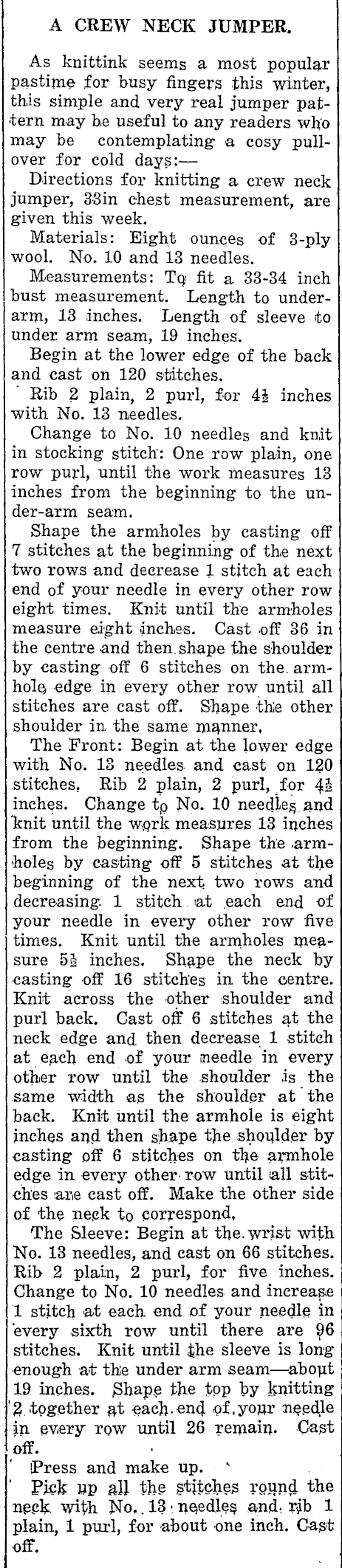 A CREW NECK JUMPER.

As knittink seems a most popular pastime for busy fingers this winter, this simple and very real jumper pattern may be useful to any readers who may be contemplating a cosy pullover for cold days:—

Directions for knitting a crew neck jumper, 33in chest measurement, are given this week.

Materials: Eight ounces of 3-ply wool. No. 10 and 13 needles.

Measurements: To fit a 33-34 inch bust measurement. Length to underarm, 13 inches. Length of sleeve to under arm seam, 19 inches.

Begin at the lower edge of the back and cast on 120 stitches.

Rib 2 plain, 2 purl, for $4\frac{1}{2}$ inches with No. 13 needles.

Change to No. 10 needles and knit in stocking stitch: One row plain, one row purl, until the work measures 13 inches from the beginning to the under-arm seam.

Shape the armholes by casting off 7 stitches at the beginning of the next two rows and decrease 1 stitch at each end of your needle in every other row eight times. Knit until the armholes measure eight inches. Cast off 36 in the centre and then shape the shoulder by casting off 6 stitches on the armhole edge in every other row until all stitches are cast off. Shape the other shoulder in the same manner.

The Front: Begin at the lower edge with No. 13 needles and cast on 120 stitches. Rib 2 plain, 2 purl, for $4\frac{1}{2}$ inches. Change to No. 10 needles and knit until the work measures 13 inches from the beginning. Shape the armholes by casting off 5 stitches at the beginning of the next two rows and decreasing 1 stitch at each end of your needle in every other row five times. Knit until the armholes measure $5\frac{1}{2}$ inches. Shape the neck by casting off 16 stitches in the centre. Knit across the other shoulder and purl back. Cast off 6 stitches at the neck edge and then decrease 1 stitch at each end of your needle in every other row until the shoulder is the same width as the shoulder at the back. Knit until the armhole is eight inches and then shape the shoulder by casting off 6 stitches on the armhole edge in every other row until all stitches are cast off. Make the other side of the neck to correspond.

The Sleeve: Begin at the wrist with No. 13 needles, and cast on 66 stitches. Rib 2 plain, 2 purl, for five inches. Change to No. 10 needles and increase 1 stitch at each end of your needle in every sixth row until there are 96 stitches. Knit until the sleeve is long enough at the under arm seam—about 19 inches. Shape the top by knitting 2 together at each end of your needle in every row until 26 remain. Cast off.

Press and make up.

Pick up all the stitches round the neck with No. 13 needles and rib 1 plain, 1 purl, for about one inch. Cast off.